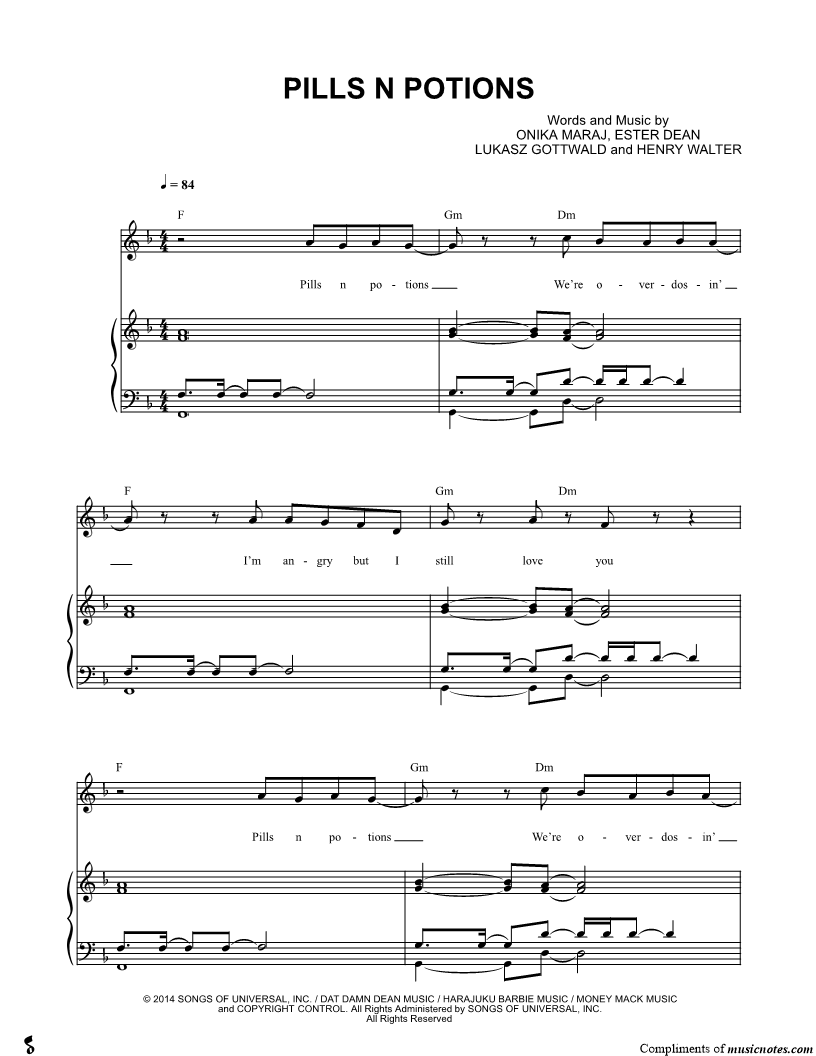 PILLS N POTIONS

Words and Music by
ONIKA MARAJ, ESTER DEAN
LUKASZ GOTTWALD and HENRY WALTER

♩ = 84

F Gm Dm

Pills n po - tions ____ We're o - ver - dos - in' ____

F Gm Dm

____ I'm an - gry but I still love you

F Gm Dm

Pills n po - tions ____ We're o - ver - dos - in' ____

© 2014 SONGS OF UNIVERSAL, INC. / DAT DAMN DEAN MUSIC / HARAJUKU BARBIE MUSIC / MONEY MACK MUSIC and COPYRIGHT CONTROL. All Rights Administered by SONGS OF UNIVERSAL, INC. All Rights Reserved

Compliments of musicnotes.com